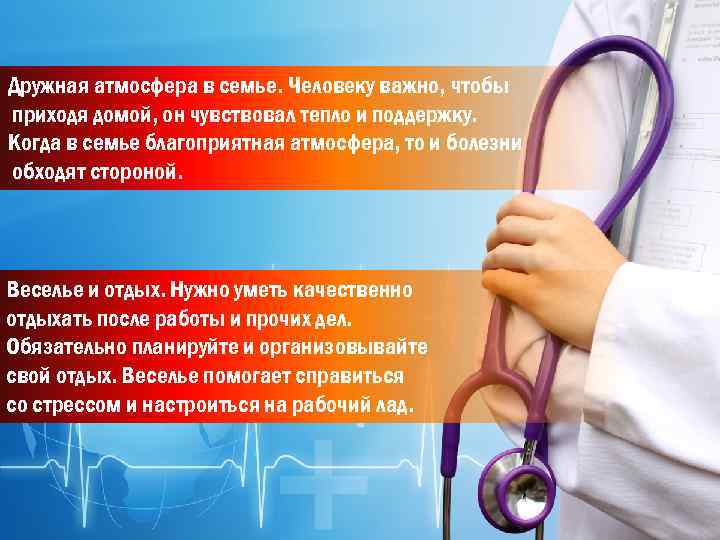 Дружная атмосфера в семье. Человеку важно, чтобы приходя домой, он чувствовал тепло и поддержку. Когда в семье благоприятная атмосфера, то и болезни обходят стороной.

Веселье и отдых. Нужно уметь качественно отдыхать после работы и прочих дел. Обязательно планируйте и организовывайте свой отдых. Веселье помогает справиться со стрессом и настроиться на рабочий лад.